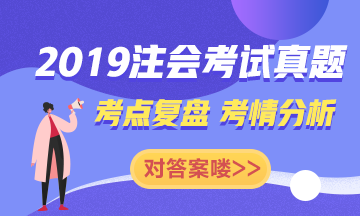 2019注会考试真题

考点复盘 考情分析

对答案喽>>